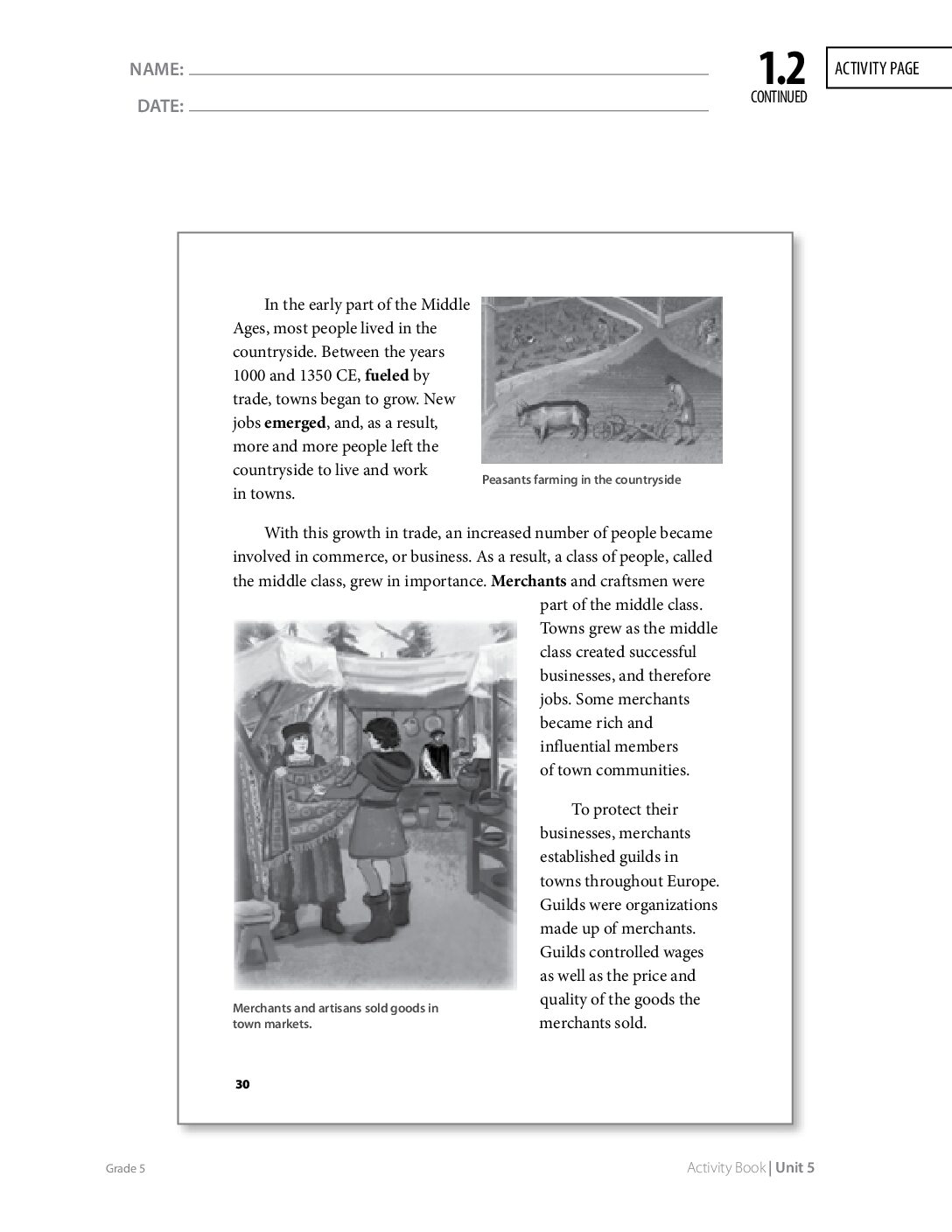 NAME: ____

DATE: ____

1.2
CONTINUED

ACTIVITY PAGE

In the early part of the Middle Ages, most people lived in the countryside. Between the years 1000 and 1350 CE, fueled by trade, towns began to grow. New jobs emerged, and, as a result, more and more people left the countryside to live and work in towns.

Peasants farming in the countryside

With this growth in trade, an increased number of people became involved in commerce, or business. As a result, a class of people, called the middle class, grew in importance. Merchants and craftsmen were part of the middle class. Towns grew as the middle class created successful businesses, and therefore jobs. Some merchants became rich and influential members of town communities.

To protect their businesses, merchants established guilds in towns throughout Europe. Guilds were organizations made up of merchants. Guilds controlled wages as well as the price and quality of the goods the merchants sold.

Merchants and artisans sold goods in town markets.

30

Grade 5

Activity Book | Unit 5